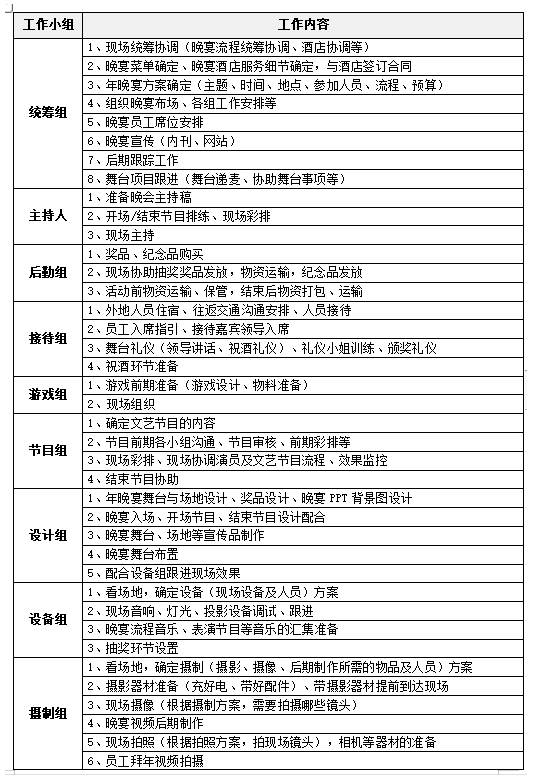 | 工作小组 | 工作内容 |
|---|---|
| 统筹组 | 1、现场统筹协调（晚宴流程统筹协调、酒店协调等） |
| | 2、晚宴菜单确定、晚宴酒店服务细节确定，与酒店签订合同 |
| | 3、年晚宴方案确定（主题、时间、地点、参加人员、流程、预算） |
| | 4、组织晚宴布场、各组工作安排等 |
| | 5、晚宴员工席位安排 |
| | 6、晚宴宣传（内刊、网站） |
| | 7、后期跟踪工作 |
| | 8、舞台项目跟进（舞台递麦、协助舞台事项等） |
| 主持人 | 1、准备晚会主持稿 |
| | 2、开场/结束节目排练、现场彩排 |
| | 3、现场主持 |
| 后勤组 | 1、奖品、纪念品购买 |
| | 2、现场协助抽奖奖品发放，物资运输，纪念品发放 |
| | 3、活动前物资运输、保管，结束后物资打包、运输 |
| 接待组 | 1、外地人员住宿、往返交通沟通安排、人员接待 |
| | 2、员工入席指引、接待嘉宾领导入席 |
| | 3、舞台礼仪（领导讲话、祝酒礼仪）、礼仪小姐训练、颁奖礼仪 |
| | 4、祝酒环节准备 |
| 游戏组 | 1、游戏前期准备（游戏设计、物料准备） |
| | 2、现场组织 |
| 节目组 | 1、确定文艺节目的内容 |
| | 2、节目前期各小组沟通、节目审核、前期彩排等 |
| | 3、现场彩排、现场协调演员及文艺节目流程、效果监控 |
| | 4、结束节目协助 |
| 设计组 | 1、年晚宴舞台与场地设计、奖品设计、晚宴 PPT 背景图设计 |
| | 2、晚宴入场、开场节目、结束节目设计配合 |
| | 3、晚宴舞台、场地等宣传品制作 |
| | 4、晚宴舞台布置 |
| | 5、配合设备组跟进现场效果 |
| 设备组 | 1、看场地，确定设备（现场设备及人员）方案 |
| | 2、现场音响、灯光、投影设备调试、跟进 |
| | 3、晚宴流程音乐、表演节目等音乐的汇集准备 |
| | 3、抽奖环节设置 |
| 摄制组 | 1、看场地，确定摄制（摄影、摄像、后期制作所需的物品及人员）方案 |
| | 2、摄影器材准备（充好电、带好配件）、带摄影器材提前到达现场 |
| | 3、现场摄像（根据摄制方案，需要拍摄哪些镜头） |
| | 4、晚宴视频后期制作 |
| | 5、现场拍照（根据拍照方案，拍现场镜头），相机等器材的准备 |
| | 6、员工拜年视频拍摄 |